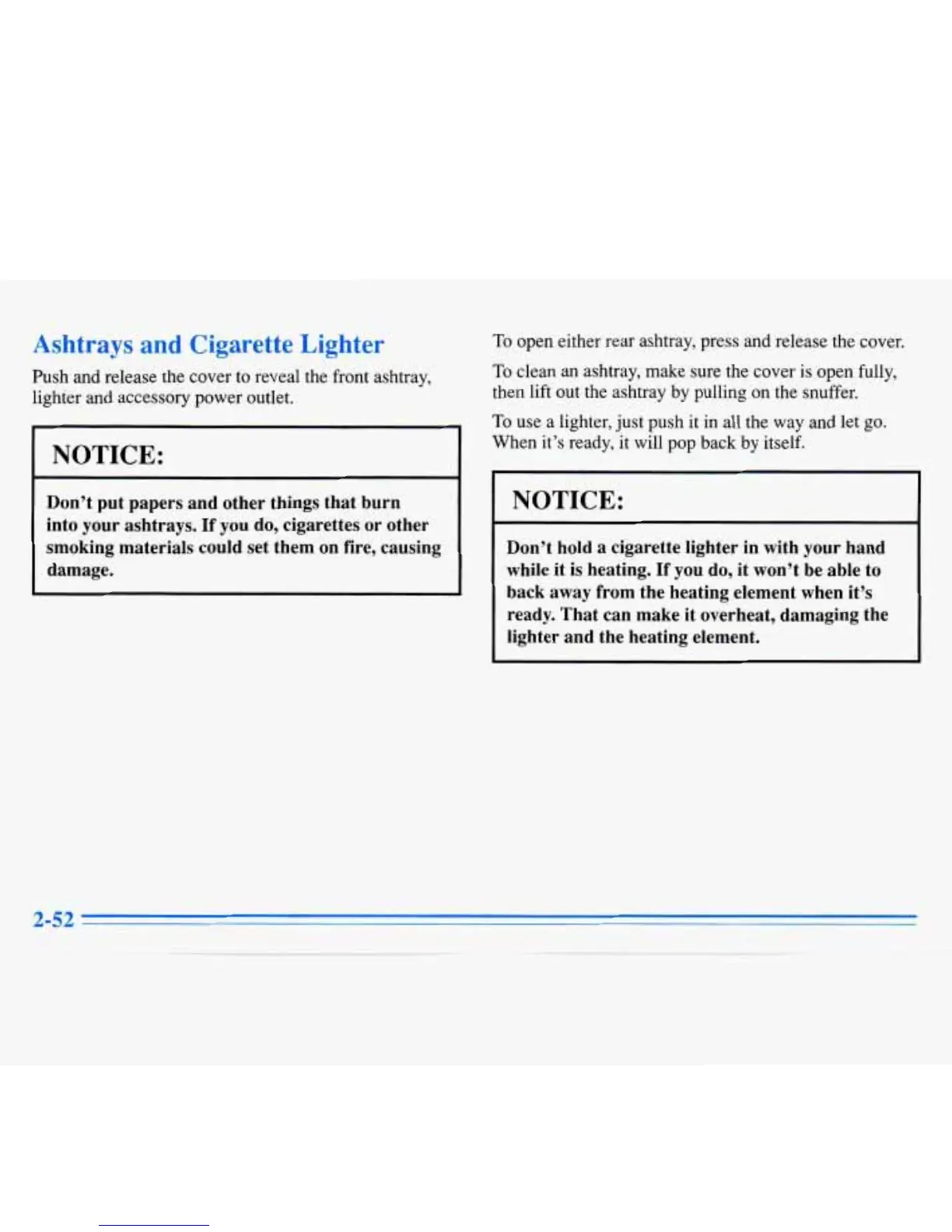 Ashtrays and Cigarette Lighter

Push and release the cover to reveal the front ashtray, lighter and accessory power outlet.

NOTICE:

Don't put papers and other things that burn into your ashtrays. If you do, cigarettes or other smoking materials could set them on fire, causing damage.

To open either rear ashtray, press and release the cover.

To clean an ashtray, make sure the cover is open fully, then lift out the ashtray by pulling on the snuffer.

To use a lighter, just push it in all the way and let go. When it's ready, it will pop back by itself.

NOTICE:

Don't hold a cigarette lighter in with your hand while it is heating. If you do, it won't be able to back away from the heating element when it's ready. That can make it overheat, damaging the lighter and the heating element.

2-52